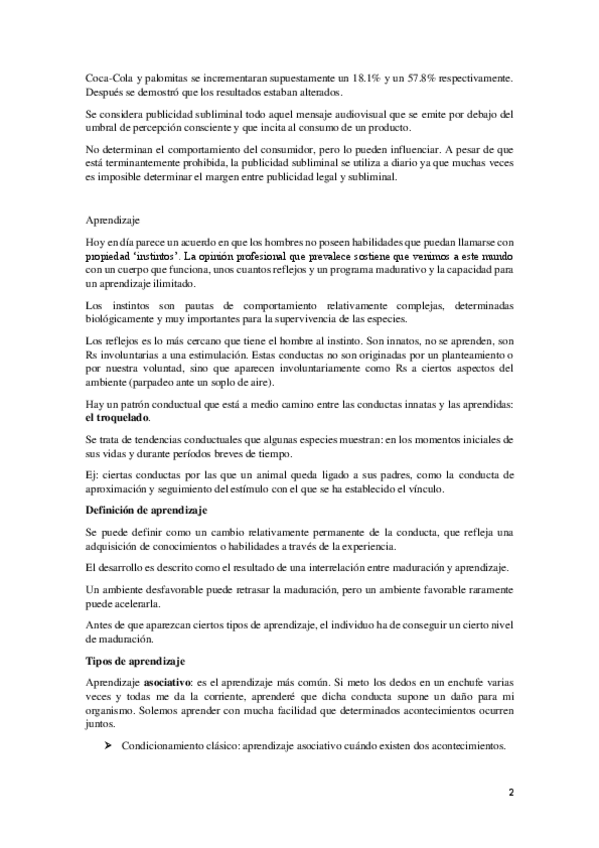 Coca-Cola y palomitas se incrementaran supuestamente un 18.1% y un 57.8% respectivamente. Después se demostró que los resultados estaban alterados.

Se considera publicidad subliminal todo aquel mensaje audiovisual que se emite por debajo del umbral de percepción consciente y que incita al consumo de un producto.

No determinan el comportamiento del consumidor, pero lo pueden influenciar. A pesar de que está terminantemente prohibida, la publicidad subliminal se utiliza a diario ya que muchas veces es imposible determinar el margen entre publicidad legal y subliminal.

Aprendizaje

Hoy en día parece un acuerdo en que los hombres no poseen habilidades que puedan llamarse con propiedad 'instintos'. La opinión profesional que prevalece sostiene que venimos a este mundo con un cuerpo que funciona, unos cuantos reflejos y un programa madurativo y la capacidad para un aprendizaje ilimitado.

Los instintos son pautas de comportamiento relativamente complejas, determinadas biológicamente y muy importantes para la supervivencia de las especies.

Los reflejos es lo más cercano que tiene el hombre al instinto. Son innatos, no se aprenden, son Rs involuntarias a una estimulación. Estas conductas no son originadas por un planteamiento o por nuestra voluntad, sino que aparecen involuntariamente como Rs a ciertos aspectos del ambiente (parpadeo ante un soplo de aire).

Hay un patrón conductual que está a medio camino entre las conductas innatas y las aprendidas: el troquelado.

Se trata de tendencias conductuales que algunas especies muestran: en los momentos iniciales de sus vidas y durante períodos breves de tiempo.

Ej: ciertas conductas por las que un animal queda ligado a sus padres, como la conducta de aproximación y seguimiento del estímulo con el que se ha establecido el vínculo.

Definición de aprendizaje

Se puede definir como un cambio relativamente permanente de la conducta, que refleja una adquisición de conocimientos o habilidades a través de la experiencia.

El desarrollo es descrito como el resultado de una interrelación entre maduración y aprendizaje.

Un ambiente desfavorable puede retrasar la maduración, pero un ambiente favorable raramente puede acelerarla.

Antes de que aparezcan ciertos tipos de aprendizaje, el individuo ha de conseguir un cierto nivel de maduración.

Tipos de aprendizaje

Aprendizaje asociativo: es el aprendizaje más común. Si meto los dedos en un enchufe varias veces y todas me da la corriente, aprenderé que dicha conducta supone un daño para mi organismo. Solemos aprender con mucha facilidad que determinados acontecimientos ocurren juntos.

➤ Condicionamiento clásico: aprendizaje asociativo cuándo existen dos acontecimientos.

2